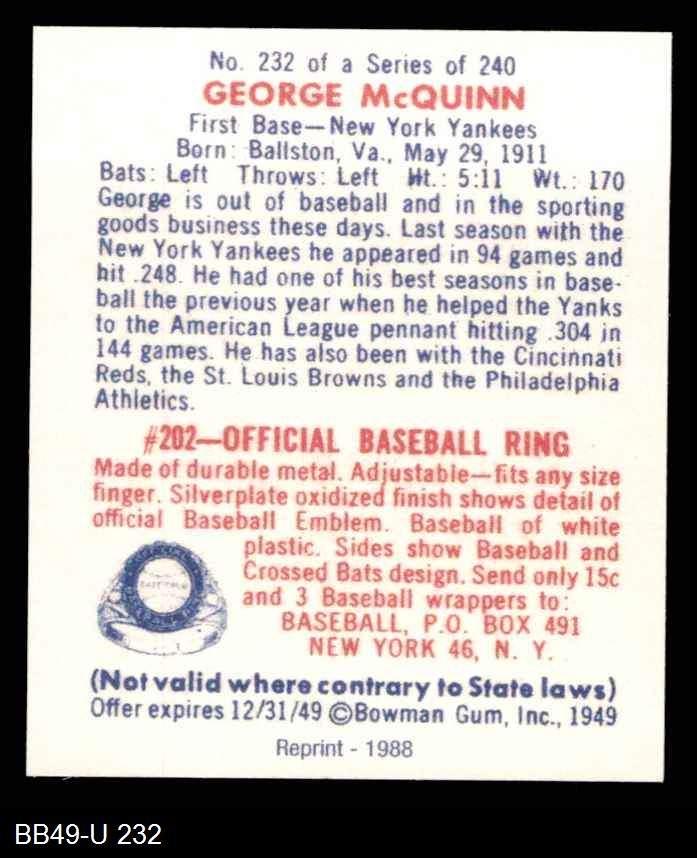 No. 232 of a Series of 240
GEORGE McQUINN
First Base—New York Yankees
Born: Ballston, Va., May 29, 1911
Bats: Left Throws: Left Ht.: 5:11 Wt.: 170

George is out of baseball and in the sporting goods business these days. Last season with the New York Yankees he appeared in 94 games and hit .248. He had one of his best seasons in baseball the previous year when he helped the Yanks to the American League pennant hitting .304 in 144 games. He has also been with the Cincinnati Reds, the St. Louis Browns and the Philadelphia Athletics.

#202—OFFICIAL BASEBALL RING

Made of durable metal. Adjustable—fits any size finger. Silverplate oxidized finish shows detail of official Baseball Emblem. Baseball of white plastic. Sides show Baseball and Crossed Bats design. Send only 15c and 3 Baseball wrappers to:
BASEBALL, P.O. BOX 491
NEW YORK 46, N. Y.

(Not valid where contrary to State laws)
Offer expires 12/31/49 ©Bowman Gum, Inc., 1949

Reprint - 1988

BB49-U 232